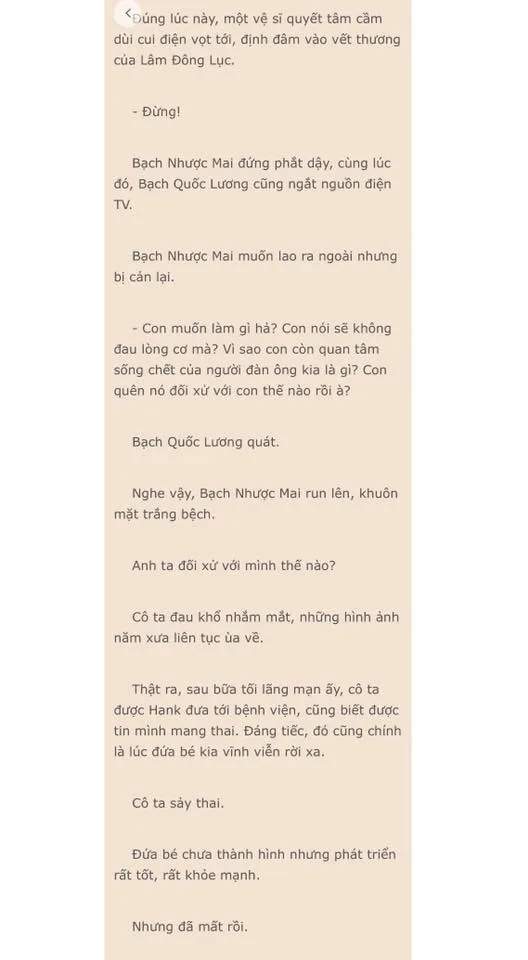 Đúng lúc này, một vệ sĩ quyết tâm cầm dùi cui điện vọt tới, định đâm vào vết thương của Lâm Đông Lục.

- Đừng!

Bạch Nhược Mai đứng phắt dậy, cùng lúc đó, Bạch Quốc Lương cũng ngắt nguồn điện TV.

Bạch Nhược Mai muốn lao ra ngoài nhưng bị cản lại.

- Con muốn làm gì hả? Con nói sẽ không đau lòng cơ mà? Vì sao con còn quan tâm sống chết của người đàn ông kia là gì? Con quên nó đối xử với con thế nào rồi à?

Bạch Quốc Lương quát.

Nghe vậy, Bạch Nhược Mai run lên, khuôn mặt trắng bệch.

Anh ta đối xử với mình thế nào?

Cô ta đau khổ nhắm mắt, những hình ảnh năm xưa liên tục ùa về.

Thật ra, sau bữa tối lãng mạn ấy, cô ta được Hank đưa tới bệnh viện, cũng biết được tin mình mang thai. Đáng tiếc, đó cũng chính là lúc đứa bé kia vĩnh viễn rời xa.

Cô ta sảy thai.

Đứa bé chưa thành hình nhưng phát triển rất tốt, rất khỏe mạnh.

Nhưng đã mất rồi.